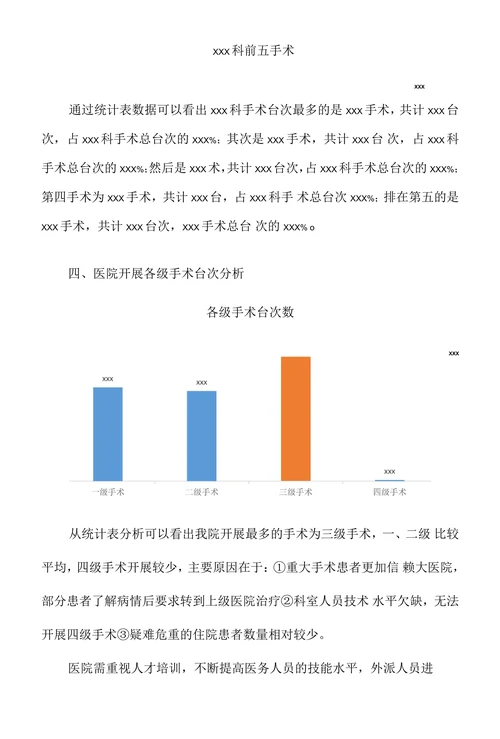 xxx 科前五手术

xxx

通过统计表数据可以看出 xxx 科手术台次最多的是 xxx 手术，共计 xxx 台次，占 xxx 科手术总台次的 xxx%；其次是 xxx 手术，共计 xxx 台 次，占 xxx 科手术总台次的 xxx%；然后是 xxx 术，共计 xxx 台次，占 xxx 科手术总台次的 xxx%；第四手术为 xxx 手术，共计 xxx 台，占 xxx 科手 术总台次 xxx%；排在第五的是 xxx 手术，共计 xxx 台次，xxx 手术总台 次的 xxx%。

四、医院开展各级手术台次分析

各级手术台次数

xxx

xxx

xxx

xxx

一级手术 二级手术 三级手术 四级手术

从统计表分析可以看出我院开展最多的手术为三级手术，一、二级 比较平均，四级手术开展较少，主要原因在于：①重大手术患者更加信 赖大医院，部分患者了解病情后要求转到上级医院治疗②科室人员技术 水平欠缺，无法开展四级手术③疑难危重的住院患者数量相对较少。

医院需重视人才培训，不断提高医务人员的技能水平，外派人员进